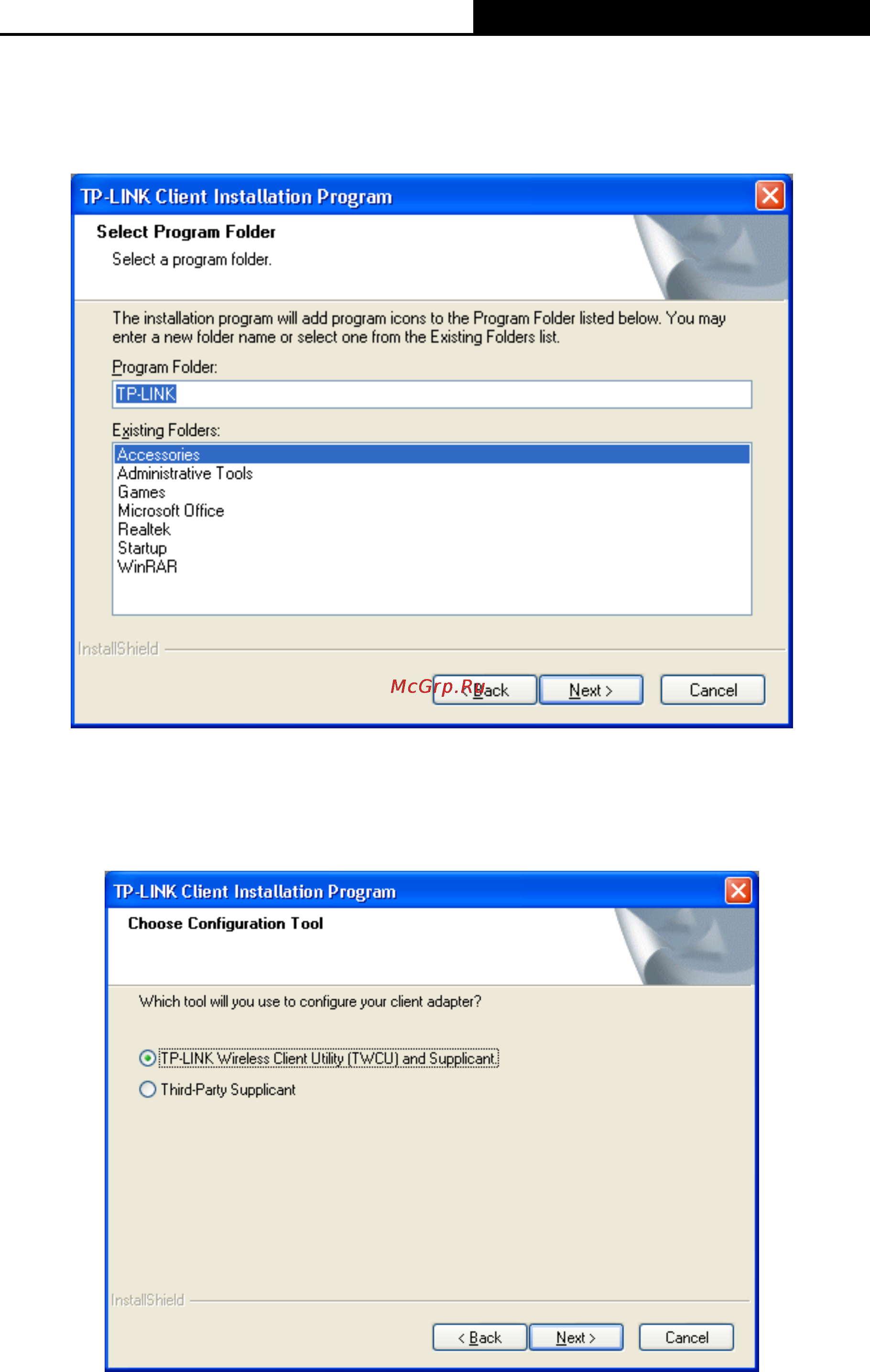 TP-LINK Client Installation Program

Select Program Folder

Select a program folder.

The installation program will add program icons to the Program Folder listed below. You may enter a new folder name or select one from the Existing Folders list.

Program Folder:

TP-LINK

Existing Folders:

Accessories
Administrative Tools
Games
Microsoft Office
Realtek
Startup
WinRAR

InstallShield

McGrp.Ru

< Back

Next >

Cancel

TP-LINK Client Installation Program

Choose Configuration Tool

Which tool will you use to configure your client adapter?

TP-LINK Wireless Client Utility (TWCU) and Supplicant

Third-Party Supplicant

InstallShield

< Back

Next >

Cancel